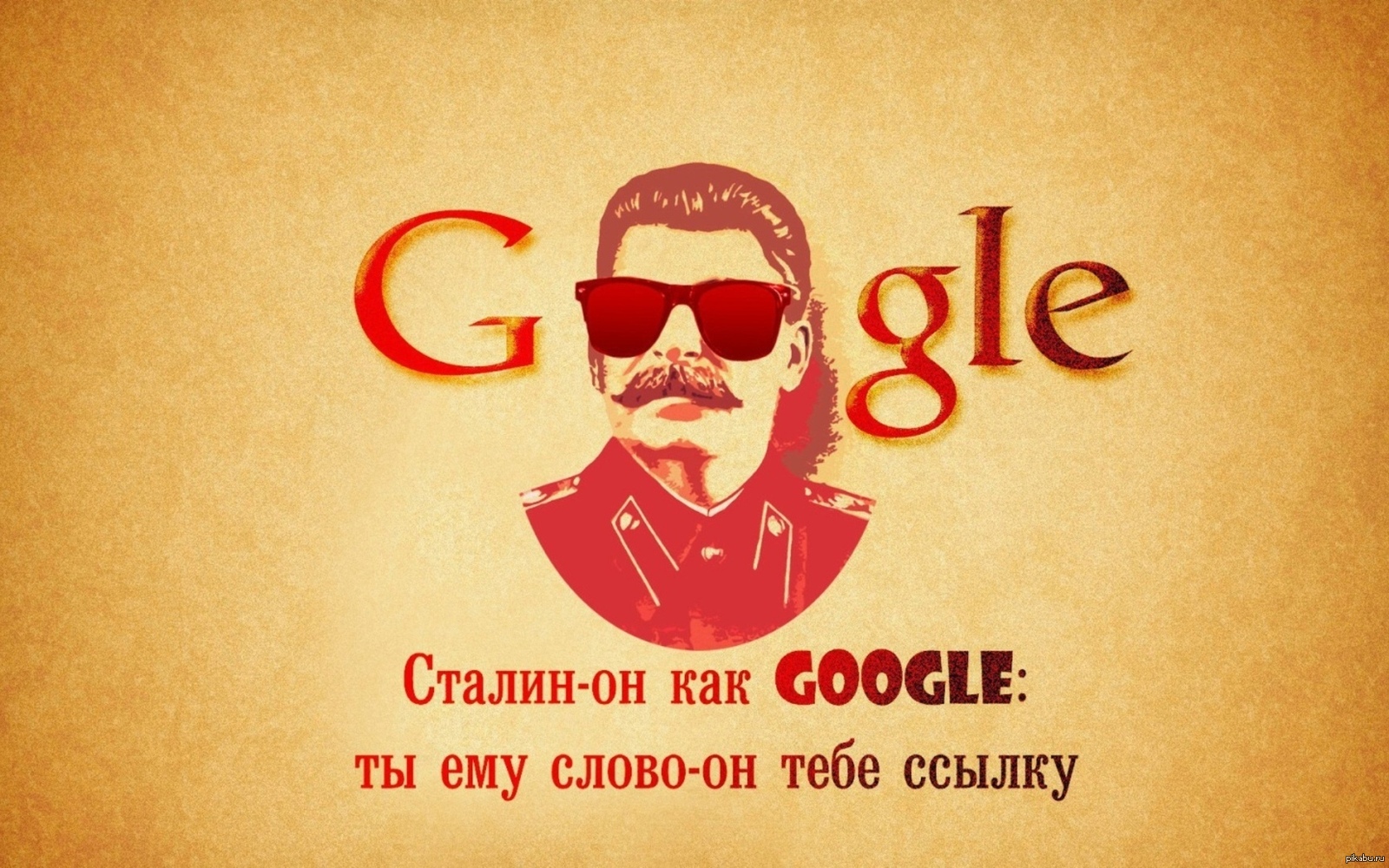 G gle

Сталин-он как GOOGLE:
ты ему слово-он тебе ссылку

pikabu.ru